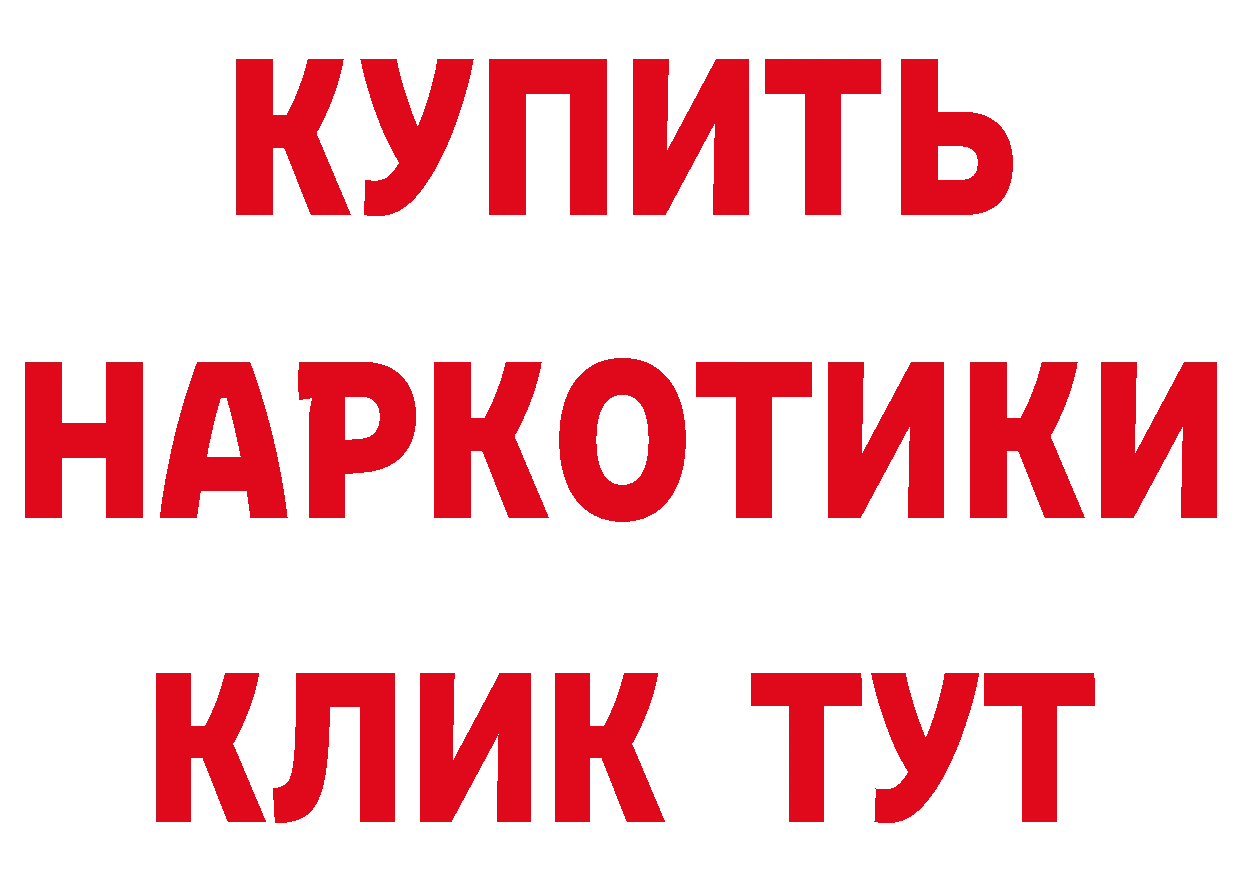 КУПИТЬ НАРКОТИКИ КЛИК ТУТ